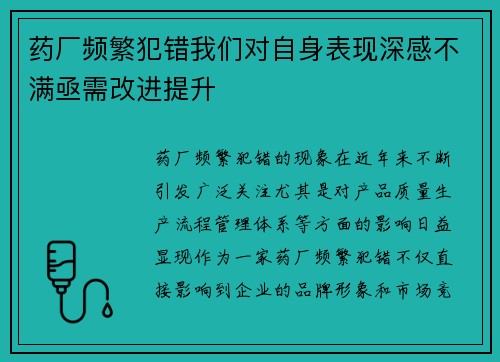 药厂频繁犯错我们对自身表现深感不满亟需改进提升

药厂频繁犯错的现象在近年来不断引发广泛关注尤其是对产品质量生产流程管理体系等方面的影响日益显现作为一家药厂频繁犯错不仅直接影响到企业的品牌形象和市场竞